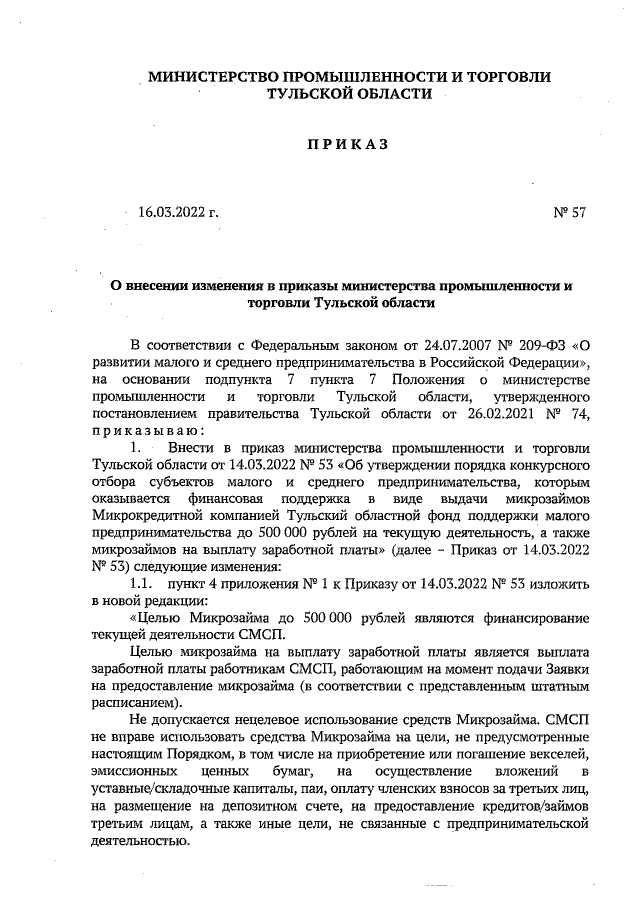 МИНИСТЕРСТВО ПРОМЫШЛЕННОСТИ И ТОРГОВЛИ ТУЛЬСКОЙ ОБЛАСТИ

ПРИКАЗ

16.03.2022 г.

№ 57

О внесении изменения в приказы министерства промышленности и торговли Тульской области

В соответствии с Федеральным законом от 24.07.2007 № 209-ФЗ «О развитии малого и среднего предпринимательства в Российской Федерации», на основании подпункта 7 пункта 7 Положения о министерстве промышленности и торговли Тульской области, утвержденного постановлением правительства Тульской области от 26.02.2021 № 74, приказываю:

1. Внести в приказ министерства промышленности и торговли Тульской области от 14.03.2022 № 53 «Об утверждении порядка конкурсного отбора субъектов малого и среднего предпринимательства, которым оказывается финансовая поддержка в виде выдачи микрозаймов Микрокредитной компанией Тульский областной фонд поддержки малого предпринимательства до 500 000 рублей на текущую деятельность, а также микрозаймов на выплату заработной платы» (далее – Приказ от 14.03.2022 № 53) следующие изменения:

1.1. пункт 4 приложения № 1 к Приказу от 14.03.2022 № 53 изложить в новой редакции:

«Целью Микрозайма до 500 000 рублей являются финансирование текущей деятельности СМСП.

Целью микрозайма на выплату заработной платы является выплата заработной платы работникам СМСП, работающим на момент подачи Заявки на предоставление микрозайма (в соответствии с представленным штатным расписанием).

Не допускается нецелевое использование средств Микрозайма. СМСП не вправе использовать средства Микрозайма на цели, не предусмотренные настоящим Порядком, в том числе на приобретение или погашение векселей, эмиссионных ценных бумаг, на осуществление вложений в уставные/складочные капиталы, паи, оплату членских взносов за третьих лиц, на размещение на депозитном счете, на предоставление кредитов/займов третьим лицам, а также иные цели, не связанные с предпринимательской деятельностью.